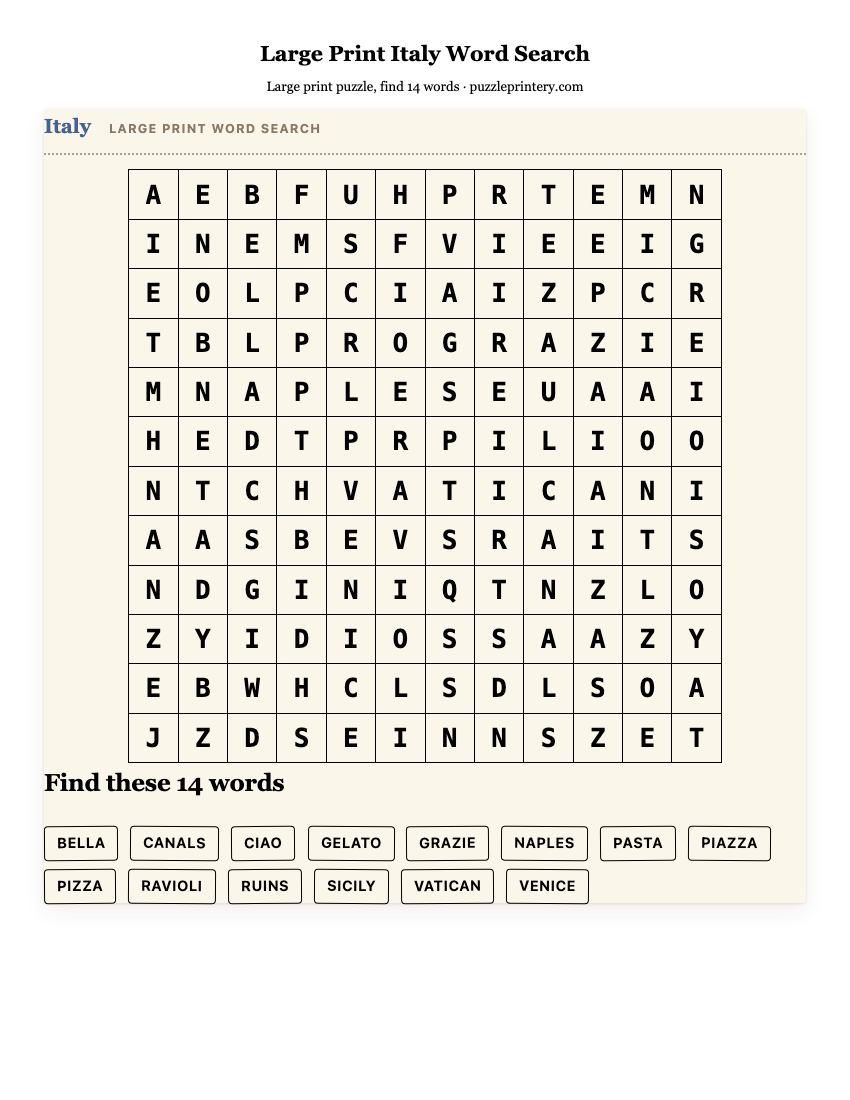 Large Print Italy Word Search

Large print puzzle, find 14 words · puzzleprintery.com

Italy LARGE PRINT WORD SEARCH

| A | E | B | F | U | H | P | R | T | E | M | N |
|---|---|---|---|---|---|---|---|---|---|---|---|
| I | N | E | M | S | F | V | I | E | E | I | G |
| E | O | L | P | C | I | A | I | Z | P | C | R |
| T | B | L | P | R | O | G | R | A | Z | I | E |
| M | N | A | P | L | E | S | E | U | A | A | I |
| H | E | D | T | P | R | P | I | L | I | O | O |
| N | T | C | H | V | A | T | I | C | A | N | I |
| A | A | S | B | E | V | S | R | A | I | T | S |
| N | D | G | I | N | I | Q | T | N | Z | L | O |
| Z | Y | I | D | I | O | S | S | A | A | Z | Y |
| E | B | W | H | C | L | S | D | L | S | O | A |
| J | Z | D | S | E | I | N | N | S | Z | E | T |

Find these 14 words

BELLA CANALS CIAO GELATO GRAZIE NAPLES PASTA PIAZZA
PIZZA RAVIOLI RUINS SICILY VATICAN VENICE